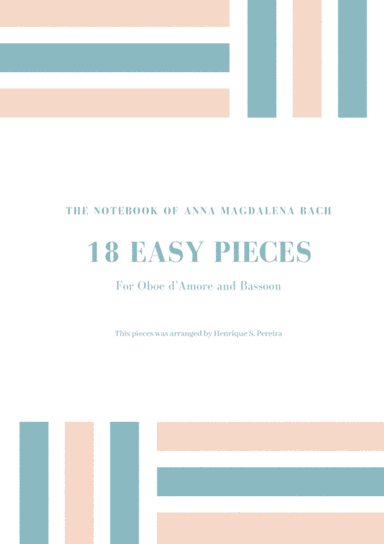 THE NOTEBOOK OF ANNA MAGDALENA BACH

18 EASY PIECES

For Oboe d'Amore and Bassoon

This pieces was arranged by Henrique S. Pereira